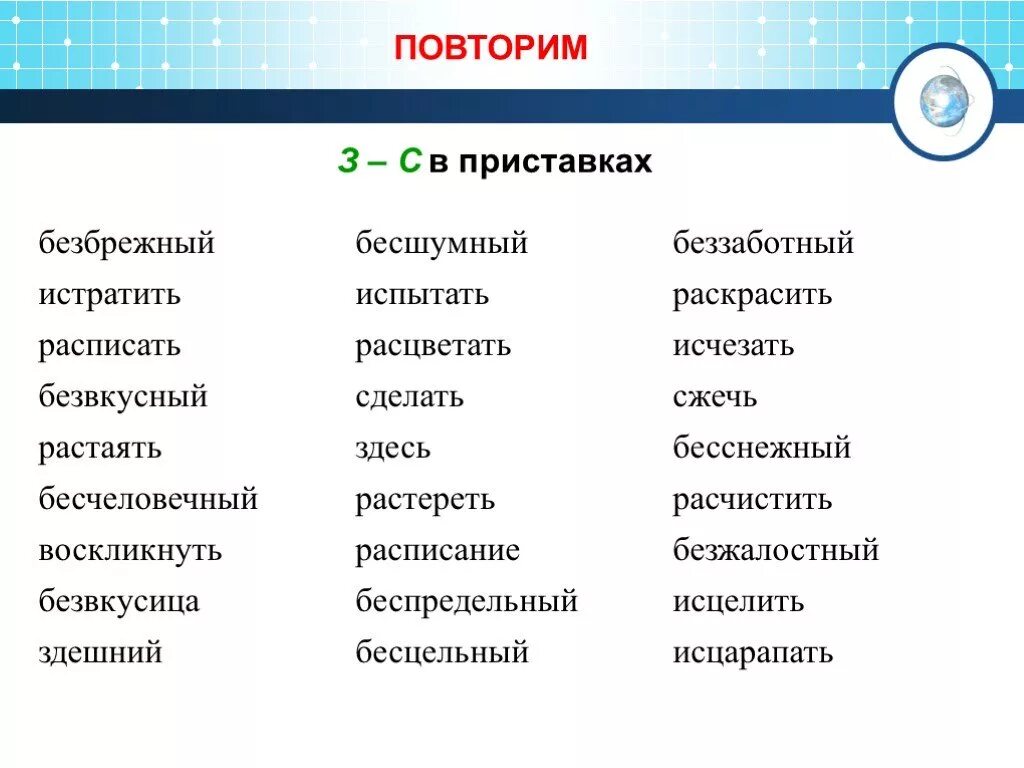 ПОВТОРИМ

З – С в приставках

безбрежный
истратить
расписать
безвкусный
растаять
бесчеловечный
воскликнуть
безвкусица
здешний

бесшумный
испытать
расцветать
сделать
здесь
растереть
расписание
беспредельный
бесцельный

беззаботный
раскрасить
исчезать
сжечь
бесснежный
расчистить
безжалостный
исцелить
исцарапать